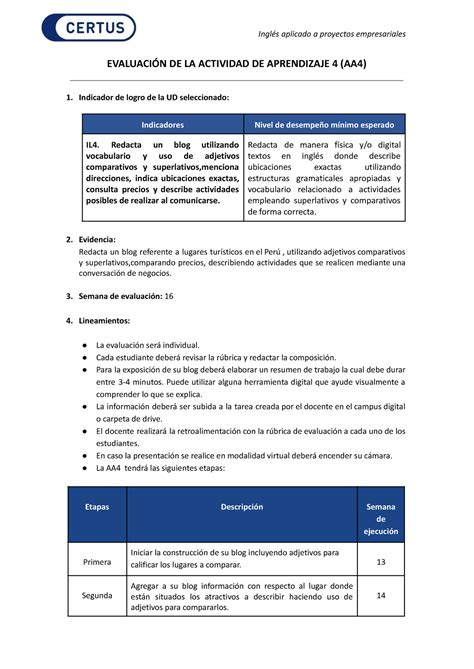 CERTUS

Inglés aplicado a proyectos empresariales

EVALUACIÓN DE LA ACTIVIDAD DE APRENDIZAJE 4 (AA4)

1. Indicador de logro de la UD seleccionado:

| Indicadores | Nivel de desempeño mínimo esperado |
|---|---|
| IL4. Redacta un blog utilizando vocabulario y uso de adjetivos comparativos y superlativos,menciona direcciones, indica ubicaciones exactas, consulta precios y describe actividades posibles de realizar al comunicarse. | Redacta de manera física y/o digital textos en inglés donde describe ubicaciones exactas utilizando estructuras gramaticales apropiadas y vocabulario relacionado a actividades empleando superlativos y comparativos de forma correcta. |

2. Evidencia:
Redacta un blog referente a lugares turísticos en el Perú , utilizando adjetivos comparativos y superlativos,comparando precios, describiendo actividades que se realicen mediante una conversación de negocios.

3. Semana de evaluación: 16

4. Lineamientos:

• La evaluación será individual.
• Cada estudiante deberá revisar la rúbrica y redactar la composición.
• Para la exposición de su blog deberá elaborar un resumen de trabajo la cual debe durar entre 3-4 minutos. Puede utilizar alguna herramienta digital que ayude visualmente a comprender lo que se explica.
• La información deberá ser subida a la tarea creada por el docente en el campus digital o carpeta de drive.
• El docente realizará la retroalimentación con la rúbrica de evaluación a cada uno de los estudiantes.
• En caso la presentación se realice en modalidad virtual deberá encender su cámara.
• La AA4 tendrá las siguientes etapas:

| Etapas | Descripción | Semana de ejecución |
|---|---|---|
| Primera | Iniciar la construcción de su blog incluyendo adjetivos para calificar los lugares a comparar. | 13 |
| Segunda | Agregar a su blog información con respecto al lugar donde están situados los atractivos a describir haciendo uso de adjetivos para compararlos. | 14 |